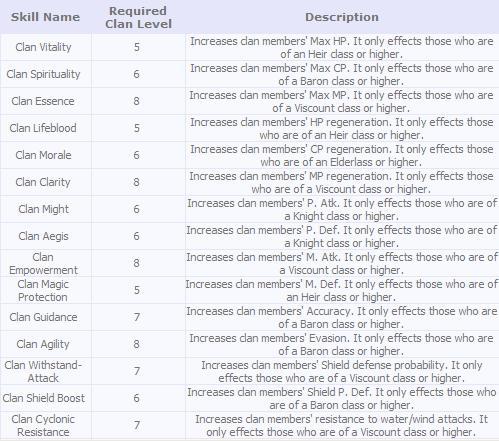 | Skill Name | Required Clan Level | Description |
|---|---|---|
| Clan Vitality | 5 | Increases clan members' Max HP. It only effects those who are of an Heir class or higher. |
| Clan Spirituality | 6 | Increases clan members' Max CP. It only effects those who are of a Baron class or higher. |
| Clan Essence | 8 | Increases clan members' Max MP. It only effects those who are of a Viscount class or higher. |
| Clan Lifeblood | 5 | Increases clan members' HP regeneration. It only effects those who are of an Heir class or higher. |
| Clan Morale | 6 | Increases clan members' CP regeneration. It only effects those who are of an Elderlass or higher. |
| Clan Clarity | 8 | Increases clan members' MP regeneration. It only effects those who are of a Viscount class or higher. |
| Clan Might | 6 | Increases clan members' P. Atk. It only effects those who are of a Knight class or higher. |
| Clan Aegis | 6 | Increases clan members' P. Def. It only effects those who are of a Knight class or higher. |
| Clan Empowerment | 8 | Increases clan members' M. Atk. It only effects those who are of a Viscount class or higher. |
| Clan Magic Protection | 5 | Increases clan members' M. Def. It only effects those who are of an Heir class or higher. |
| Clan Guidance | 7 | Increases clan members' Accuracy. It only effects those who are of a Baron class or higher. |
| Clan Agility | 8 | Increases clan members' Evasion. It only effects those who are of a Baron class or higher. |
| Clan Withstand-Attack | 7 | Increases clan members' Shield defense probability. It only effects those who are of a Viscount class or higher. |
| Clan Shield Boost | 6 | Increases clan members' Shield P. Def. It only effects those who are of a Baron class or higher. |
| Clan Cyclonic Resistance | 7 | Increases clan members' resistance to water/wind attacks. It only effects those who are of a Viscount class or higher. |